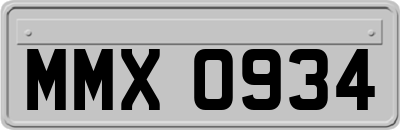 MMX 0934